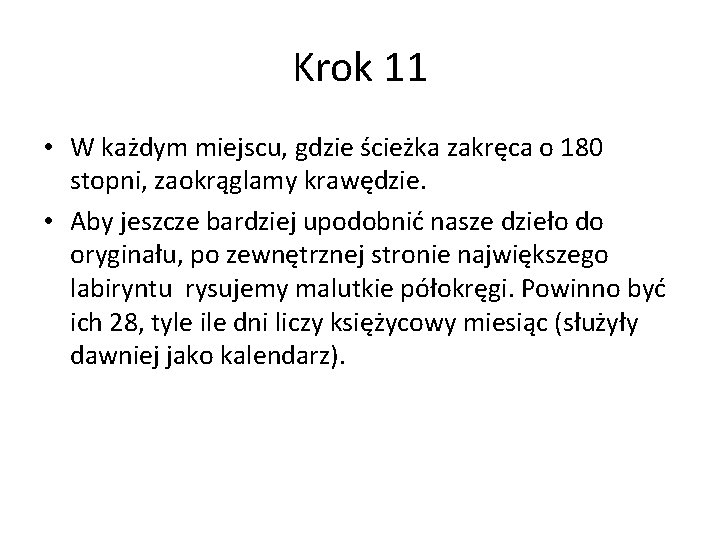 Krok 11

• W każdym miejscu, gdzie ścieżka zakręca o 180 stopni, zaokrąglamy krawędzie.

• Aby jeszcze bardziej upodobnić nasze dzieło do oryginału, po zewnętrznej stronie największego labiryntu rysujemy malutkie półokręgi. Powinno być ich 28, tyle ile dni liczy księżycowy miesiąc (służyły dawniej jako kalendarz).